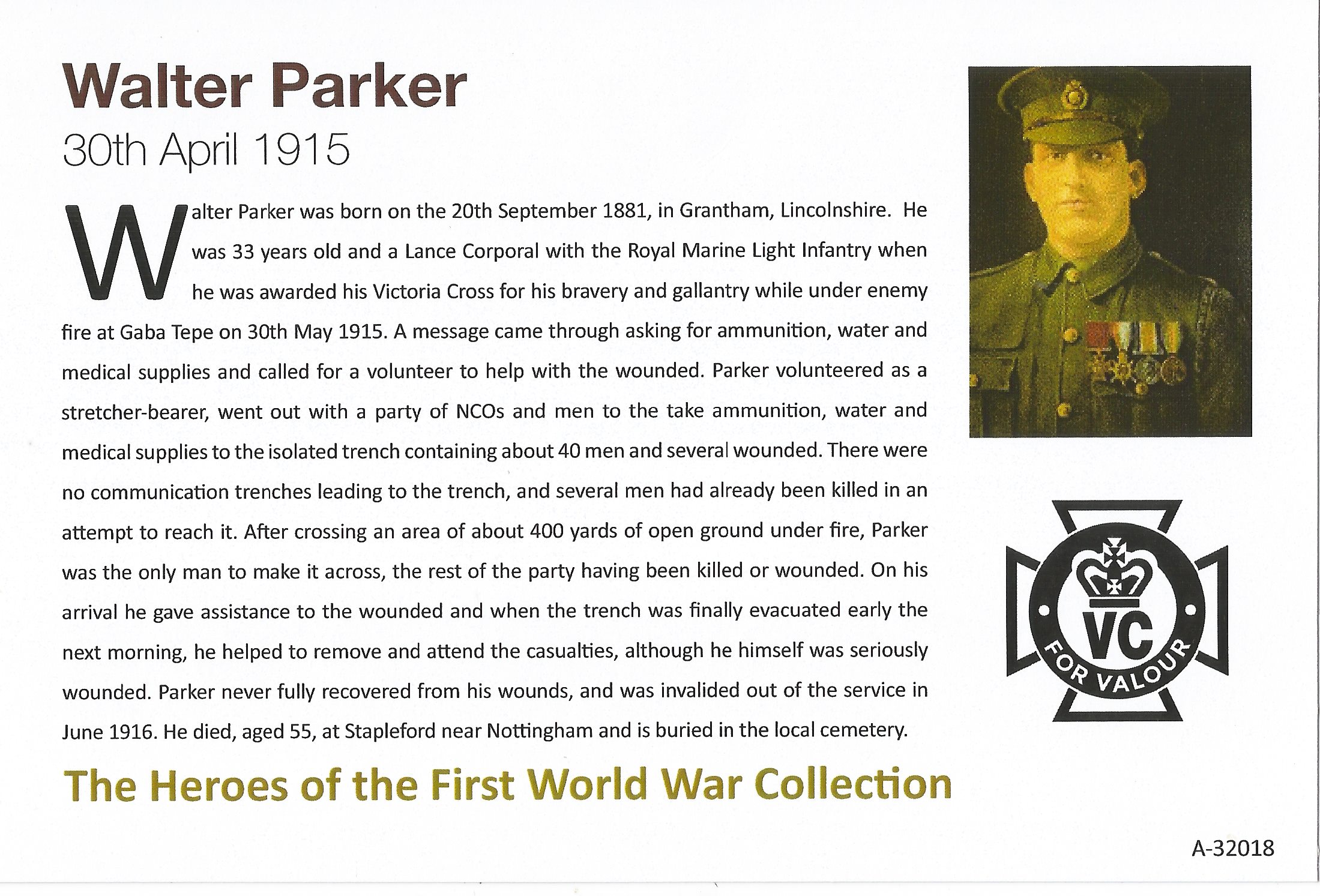 Walter Parker

30th April 1915

Walter Parker was born on the 20th September 1881, in Grantham, Lincolnshire. He was 33 years old and a Lance Corporal with the Royal Marine Light Infantry when he was awarded his Victoria Cross for his bravery and gallantry while under enemy fire at Gaba Tepe on 30th May 1915. A message came through asking for ammunition, water and medical supplies and called for a volunteer to help with the wounded. Parker volunteered as a stretcher-bearer, went out with a party of NCOs and men to the take ammunition, water and medical supplies to the isolated trench containing about 40 men and several wounded. There were no communication trenches leading to the trench, and several men had already been killed in an attempt to reach it. After crossing an area of about 400 yards of open ground under fire, Parker was the only man to make it across, the rest of the party having been killed or wounded. On his arrival he gave assistance to the wounded and when the trench was finally evacuated early the next morning, he helped to remove and attend the casualties, although he himself was seriously wounded. Parker never fully recovered from his wounds, and was invalided out of the service in June 1916. He died, aged 55, at Stapleford near Nottingham and is buried in the local cemetery.

VC
FOR VALOUR

The Heroes of the First World War Collection

A-32018